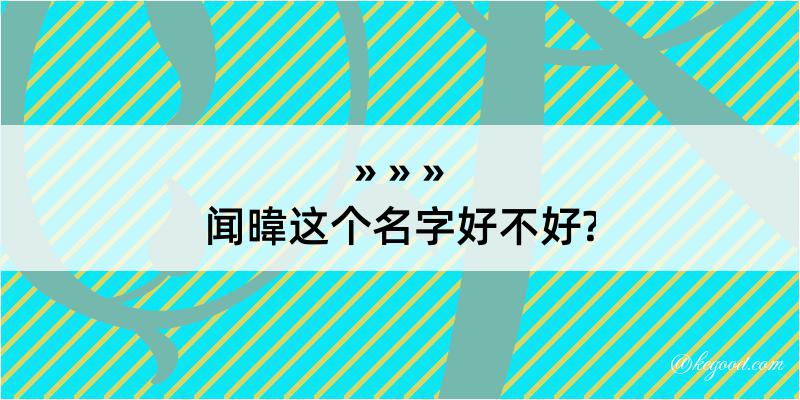 » » »
闻暐这个名字好不好?

@kegood.com